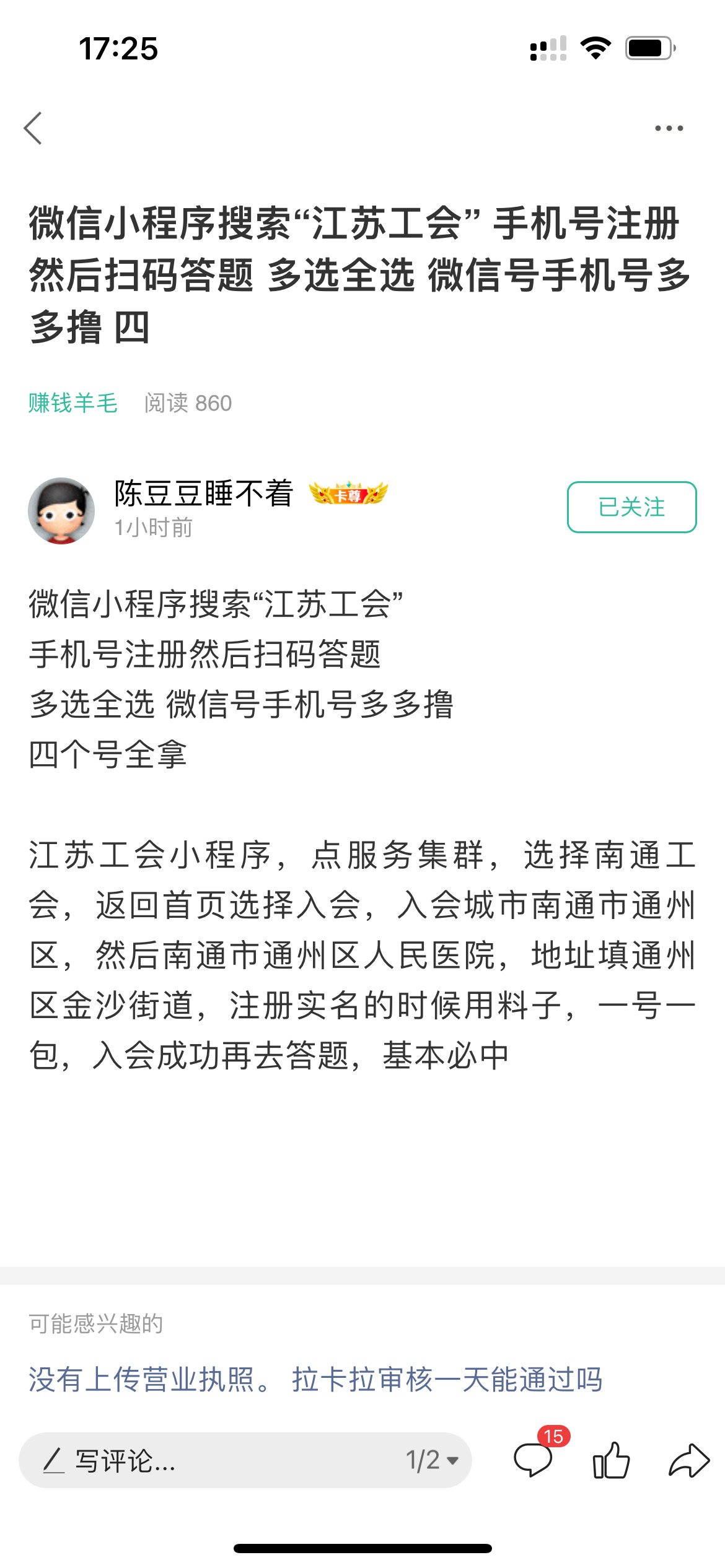 17:25

微信小程序搜索“江苏工会” 手机号注册然后扫码答题 多选全选 微信号手机号多多撸 四

赚钱羊毛 阅读 860

陈豆豆睡不着 卡尊
1小时前
已关注

微信小程序搜索“江苏工会”
手机号注册然后扫码答题
多选全选 微信号手机号多多撸
四个号全拿

江苏工会小程序，点服务集群，选择南通工会，返回首页选择入会，入会城市南通市通州区，然后南通市通州区人民医院，地址填通州区金沙街道，注册实名的时候用料子，一号一包，入会成功再去答题，基本必中

可能感兴趣的
没有上传营业执照。 拉卡拉审核一天能通过吗

写评论...
1/2
15